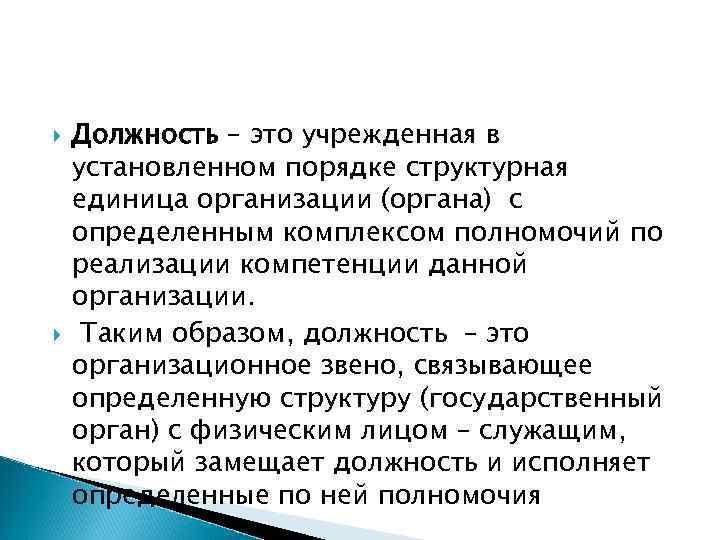 Должность – это учрежденная в установленном порядке структурная единица организации (органа) с определенным комплексом полномочий по реализации компетенции данной организации.

Таким образом, должность – это организационное звено, связывающее определенную структуру (государственный орган) с физическим лицом – служащим, который замещает должность и исполняет определенные по ней полномочия